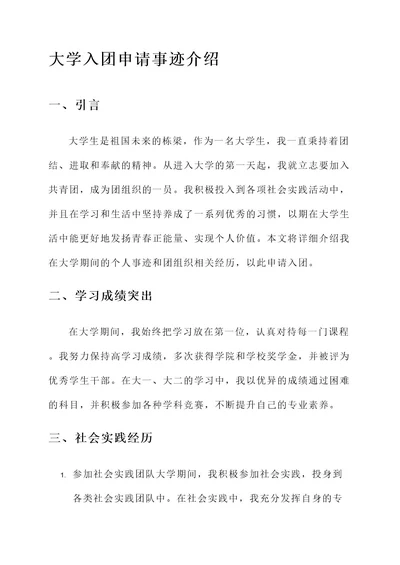 大学入团申请事迹介绍

一、引言

大学生是祖国未来的栋梁，作为一名大学生，我一直秉持着团结、进取和奉献的精神。从进入大学的第一天起，我就立志要加入共青团，成为团组织的一员。我积极投入到各项社会实践活动中，并且在学习和生活中坚持养成了一系列优秀的习惯，以期在大学生活中能更好地发扬青春正能量、实现个人价值。本文将详细介绍我在大学期间的个人事迹和团组织相关经历，以此申请入团。

二、学习成绩突出

在大学期间，我始终把学习放在第一位，认真对待每一门课程。我努力保持高学习成绩，多次获得学院和学校奖学金，并被评为优秀学生干部。在大一、大二的学习中，我以优异的成绩通过困难的科目，并积极参加各种学科竞赛，不断提升自己的专业素养。

三、社会实践经历

1. 参加社会实践团队大学期间，我积极参加社会实践，投身到各类社会实践团队中。在社会实践中，我充分发挥自身的专